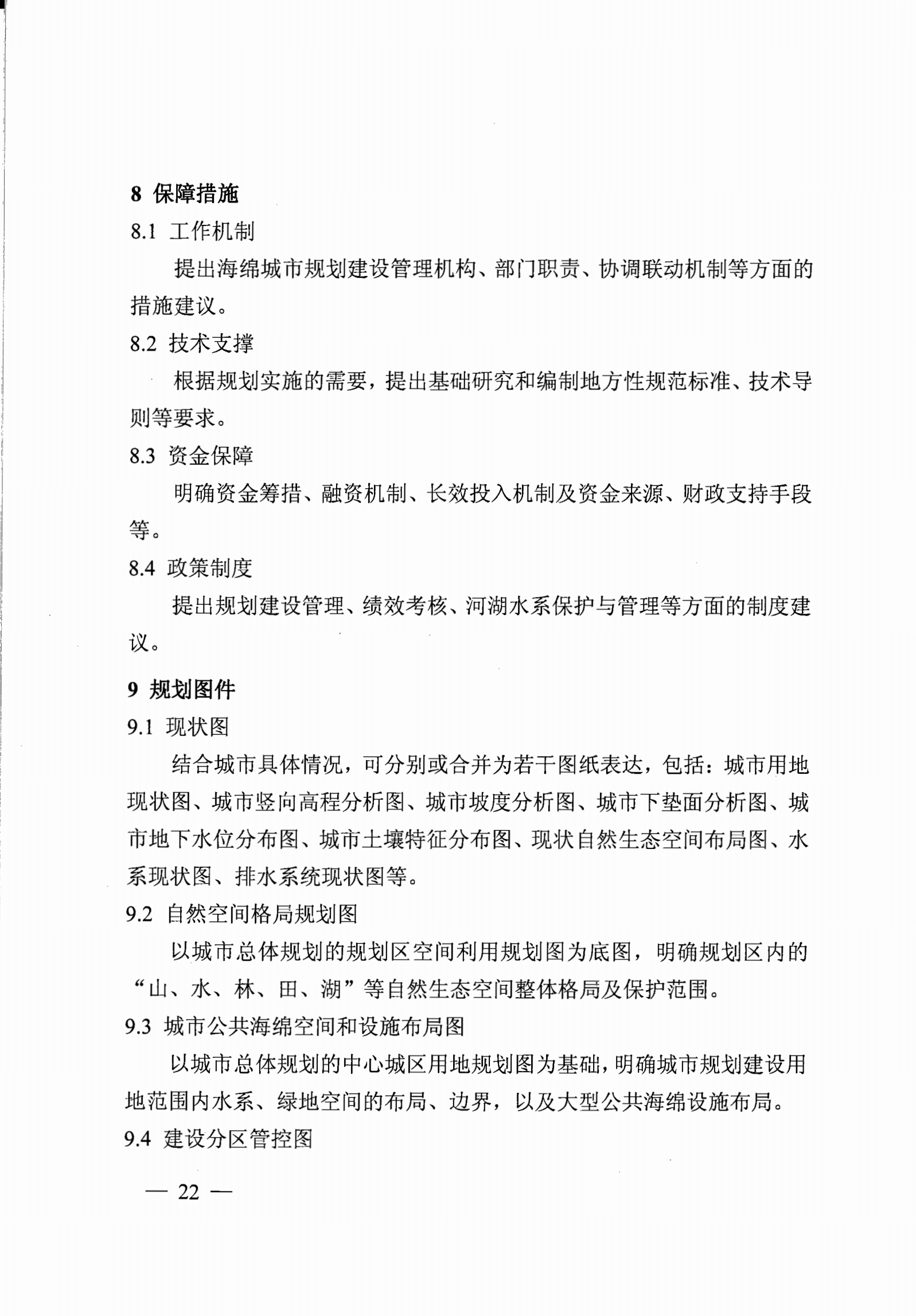 8 保障措施

8.1 工作机制

提出海绵城市规划建设管理机构、部门职责、协调联动机制等方面的措施建议。

8.2 技术支撑

根据规划实施的需要，提出基础研究和编制地方性规范标准、技术导则等要求。

8.3 资金保障

明确资金筹措、融资机制、长效投入机制及资金来源、财政支持手段等。

8.4 政策制度

提出规划建设管理、绩效考核、河湖水系保护与管理等方面的制度建议。

9 规划图件

9.1 现状图

结合城市具体情况，可分别或合并为若干图纸表达，包括：城市用地现状图、城市竖向高程分析图、城市坡度分析图、城市下垫面分析图、城市地下水位分布图、城市土壤特征分布图、现状自然生态空间布局图、水系现状图、排水系统现状图等。

9.2 自然空间格局规划图

以城市总体规划的规划区空间利用规划图为底图，明确规划区内的“山、水、林、田、湖”等自然生态空间整体格局及保护范围。

9.3 城市公共海绵空间和设施布局图

以城市总体规划的中心城区用地规划图为基础，明确城市规划建设用地范围内水系、绿地空间的布局、边界，以及大型公共海绵设施布局。

9.4 建设分区管控图

— 22 —